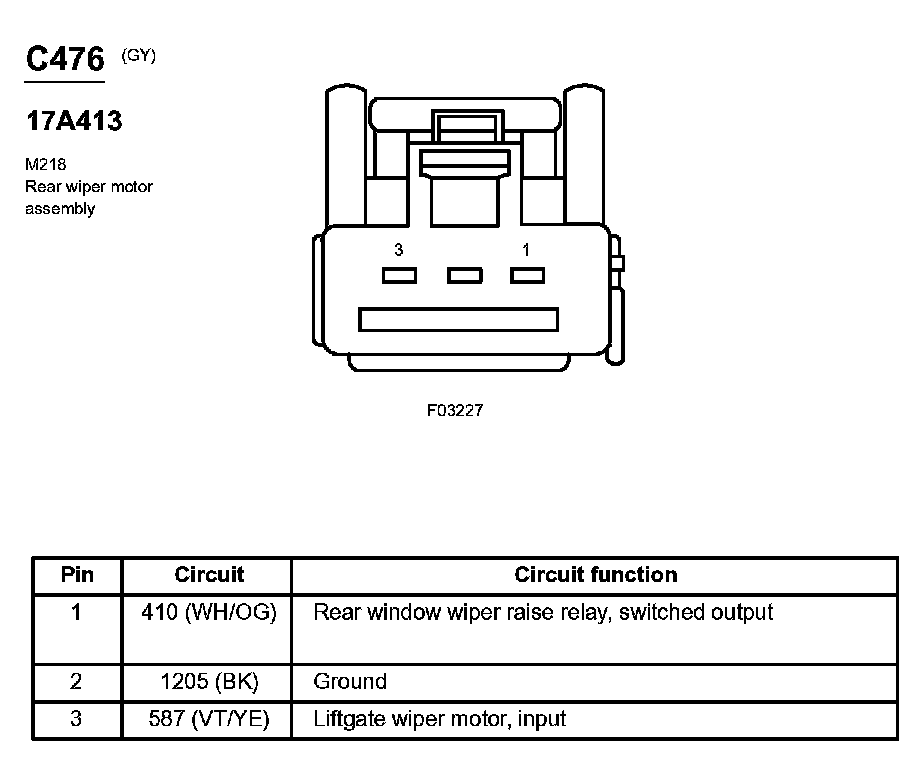 C476 (GY)

17A413

M218
Rear wiper motor assembly

3
1

F03227

| Pin | Circuit | Circuit function |
|---|---|---|
| 1 | 410 (WH/OG) | Rear window wiper raise relay, switched output |
| 2 | 1205 (BK) | Ground |
| 3 | 587 (VT/YE) | Liftgate wiper motor, input |